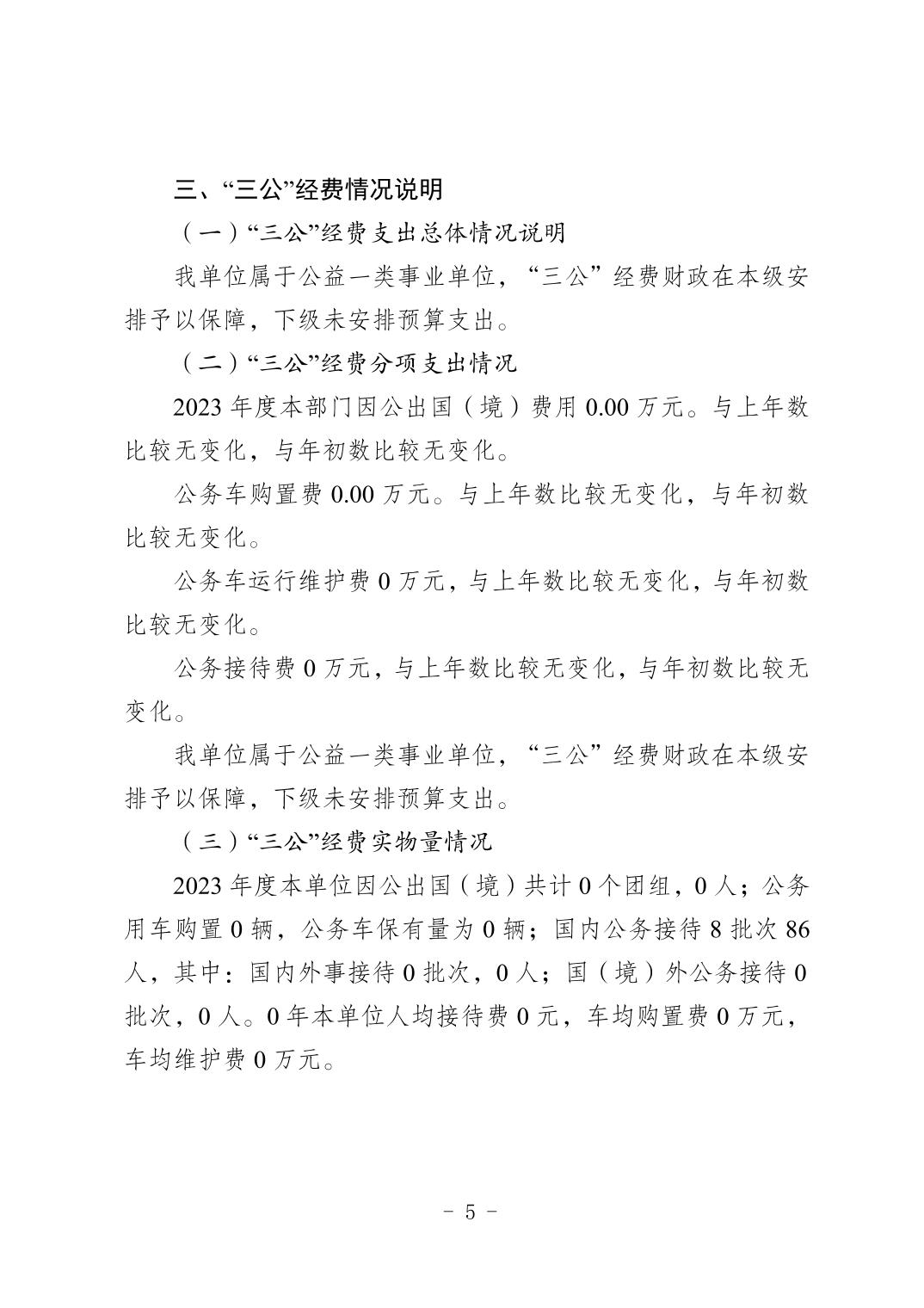 三、“三公”经费情况说明

（一）“三公”经费支出总体情况说明

我单位属于公益一类事业单位，“三公”经费财政在本级安排予以保障，下级未安排预算支出。

（二）“三公”经费分项支出情况

2023 年度本部门因公出国（境）费用 0.00 万元。与上年数比较无变化，与年初数比较无变化。

公务车购置费 0.00 万元。与上年数比较无变化，与年初数比较无变化。

公务车运行维护费 0 万元，与上年数比较无变化，与年初数比较无变化。

公务接待费 0 万元，与上年数比较无变化，与年初数比较无变化。

我单位属于公益一类事业单位，“三公”经费财政在本级安排予以保障，下级未安排预算支出。

（三）“三公”经费实物量情况

2023 年度本单位因公出国（境）共计 0 个团组，0 人；公务用车购置 0 辆，公务车保有量为 0 辆；国内公务接待 8 批次 86 人，其中：国内外事接待 0 批次，0 人；国（境）外公务接待 0 批次，0 人。0 年本单位人均接待费 0 元，车均购置费 0 万元，车均维护费 0 万元。

- 5 -